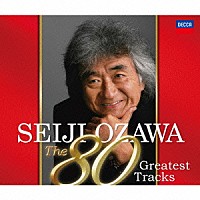 DECCA

SEIJI OZAWA

The 80 Greatest Tracks